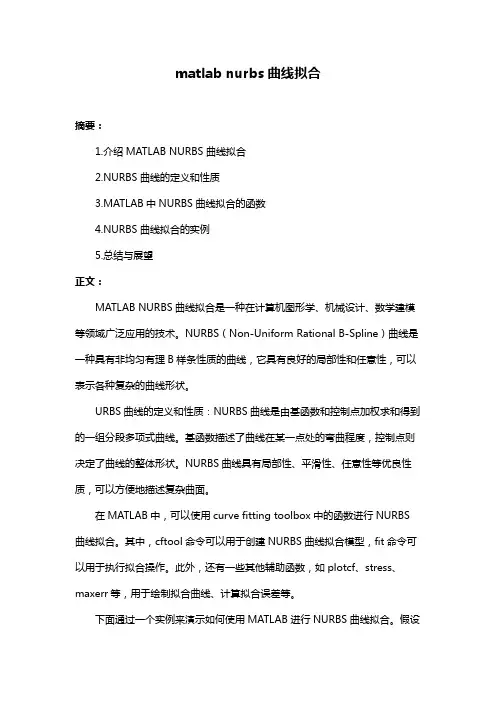 matlab nurbs 曲线拟合

摘要：

1.介绍 MATLAB NURBS 曲线拟合

2.NURBS 曲线的定义和性质

3.MATLAB 中 NURBS 曲线拟合的函数

4.NURBS 曲线拟合的实例

5.总结与展望

正文：

MATLAB NURBS 曲线拟合是一种在计算机图形学、机械设计、数学建模等领域广泛应用的技术。NURBS（Non-Uniform Rational B-Spline）曲线是一种具有非均匀有理 B 样条性质的曲线，它具有良好的局部性和任意性，可以表示各种复杂的曲线形状。

URBS 曲线的定义和性质：NURBS 曲线是由基函数和控制点加权求和得到的一组分段多项式曲线。基函数描述了曲线在某一点处的弯曲程度，控制点则决定了曲线的整体形状。NURBS 曲线具有局部性、平滑性、任意性等优良性质，可以方便地描述复杂曲面。

在 MATLAB 中，可以使用 curve fitting toolbox 中的函数进行 NURBS 曲线拟合。其中，cftool 命令可以用于创建 NURBS 曲线拟合模型，fit 命令可以用于执行拟合操作。此外，还有一些其他辅助函数，如 plotcf、stress、maxerr 等，用于绘制拟合曲线、计算拟合误差等。

下面通过一个实例来演示如何使用 MATLAB 进行 NURBS 曲线拟合。假设